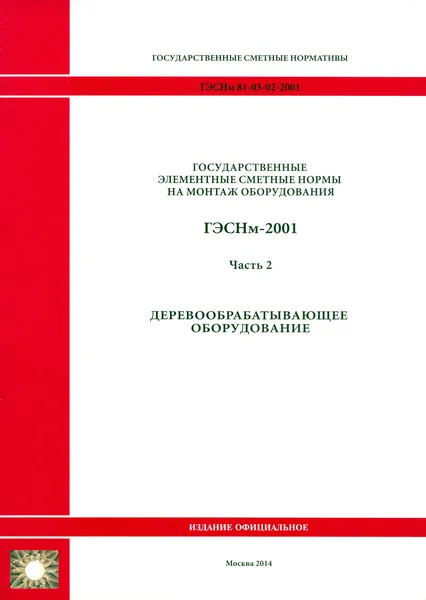 ГОСУДАРСТВЕННЫЕ СМЕТНЫЕ НОРМАТИВЫ

ГЭСНм 81-03-02-2001

ГОСУДАРСТВЕННЫЕ
ЭЛЕМЕНТНЫЕ СМЕТНЫЕ НОРМЫ
НА МОНТАЖ ОБОРУДОВАНИЯ

ГЭСНм-2001

Часть 2

ДЕРЕВООБРАБАТЫВАЮЩЕЕ
ОБОРУДОВАНИЕ

ИЗДАНИЕ ОФИЦИАЛЬНОЕ

Москва 2014